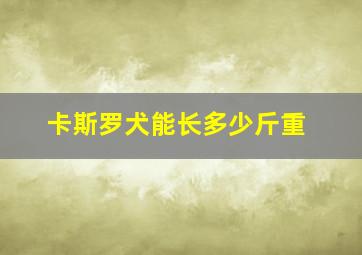 卡斯罗犬能长多少斤重